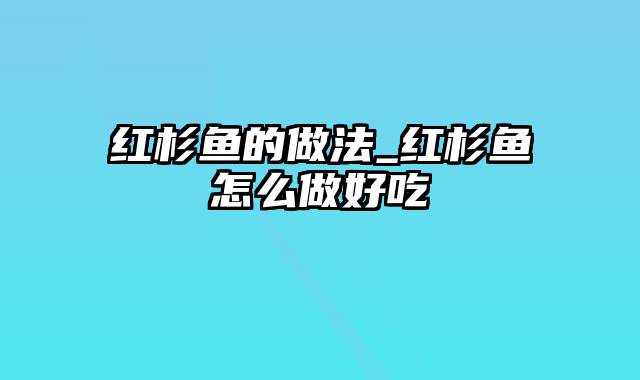 红杉鱼的做法_红杉鱼怎么做好吃